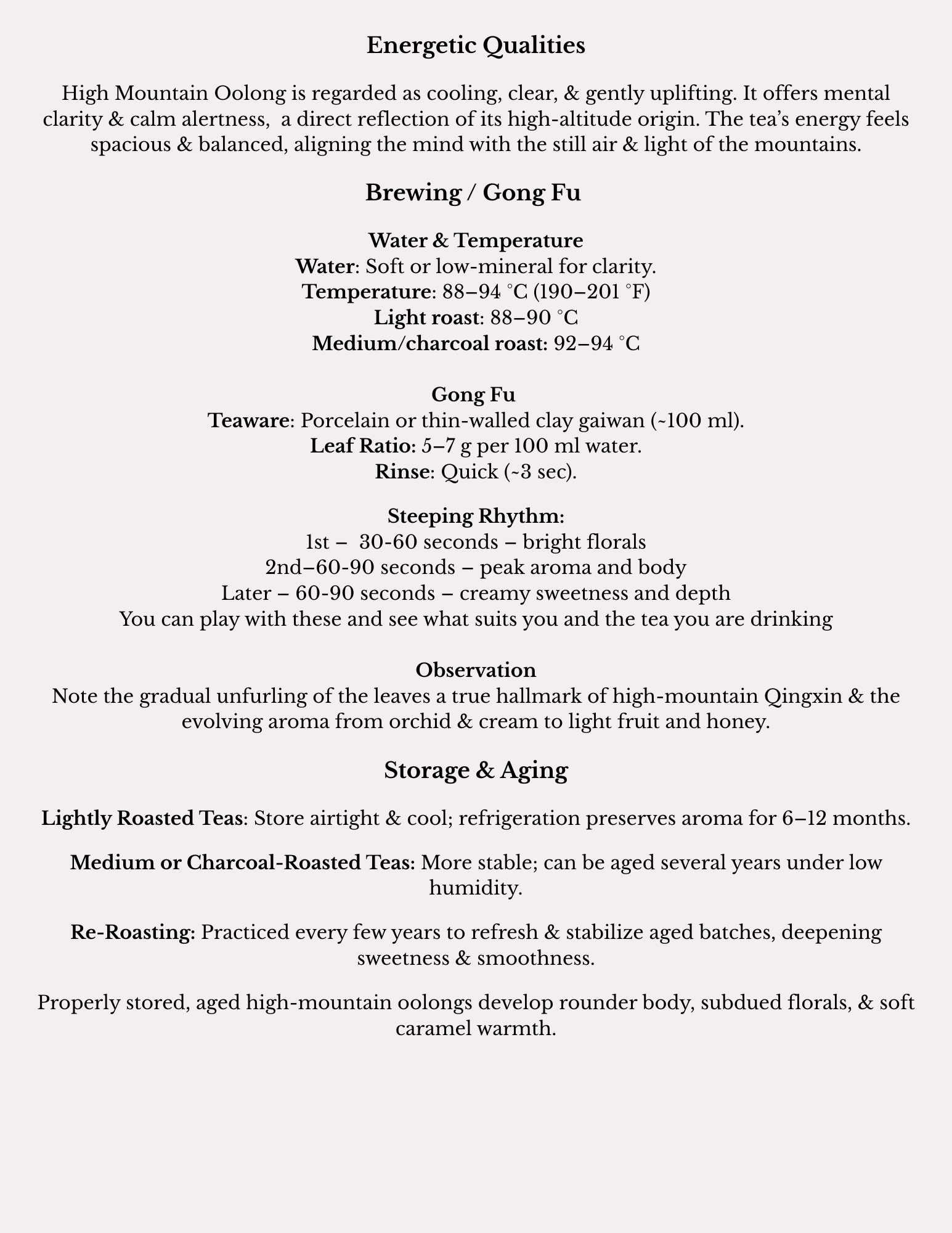 Energetic Qualities

High Mountain Oolong is regarded as cooling, clear, & gently uplifting. It offers mental clarity & calm alertness, a direct reflection of its high-altitude origin. The tea's energy feels spacious & balanced, aligning the mind with the still air & light of the mountains.

Brewing / Gong Fu

Water & Temperature
Water: Soft or low-mineral for clarity.
Temperature: 88–94 °C (190–201 °F)
Light roast: 88–90 °C
Medium/charcoal roast: 92–94 °C

Gong Fu
Teaware: Porcelain or thin-walled clay gaiwan (~100 ml).
Leaf Ratio: 5–7 g per 100 ml water.
Rinse: Quick (~3 sec).

Steeping Rhythm:
1st – 30-60 seconds – bright florals
2nd–60-90 seconds – peak aroma and body
Later – 60-90 seconds – creamy sweetness and depth
You can play with these and see what suits you and the tea you are drinking

Observation
Note the gradual unfurling of the leaves a true hallmark of high-mountain Qingxin & the evolving aroma from orchid & cream to light fruit and honey.

Storage & Aging

Lightly Roasted Teas: Store airtight & cool; refrigeration preserves aroma for 6–12 months.

Medium or Charcoal-Roasted Teas: More stable; can be aged several years under low humidity.

Re-Roasting: Practiced every few years to refresh & stabilize aged batches, deepening sweetness & smoothness.

Properly stored, aged high-mountain oolongs develop rounder body, subdued florals, & soft caramel warmth.